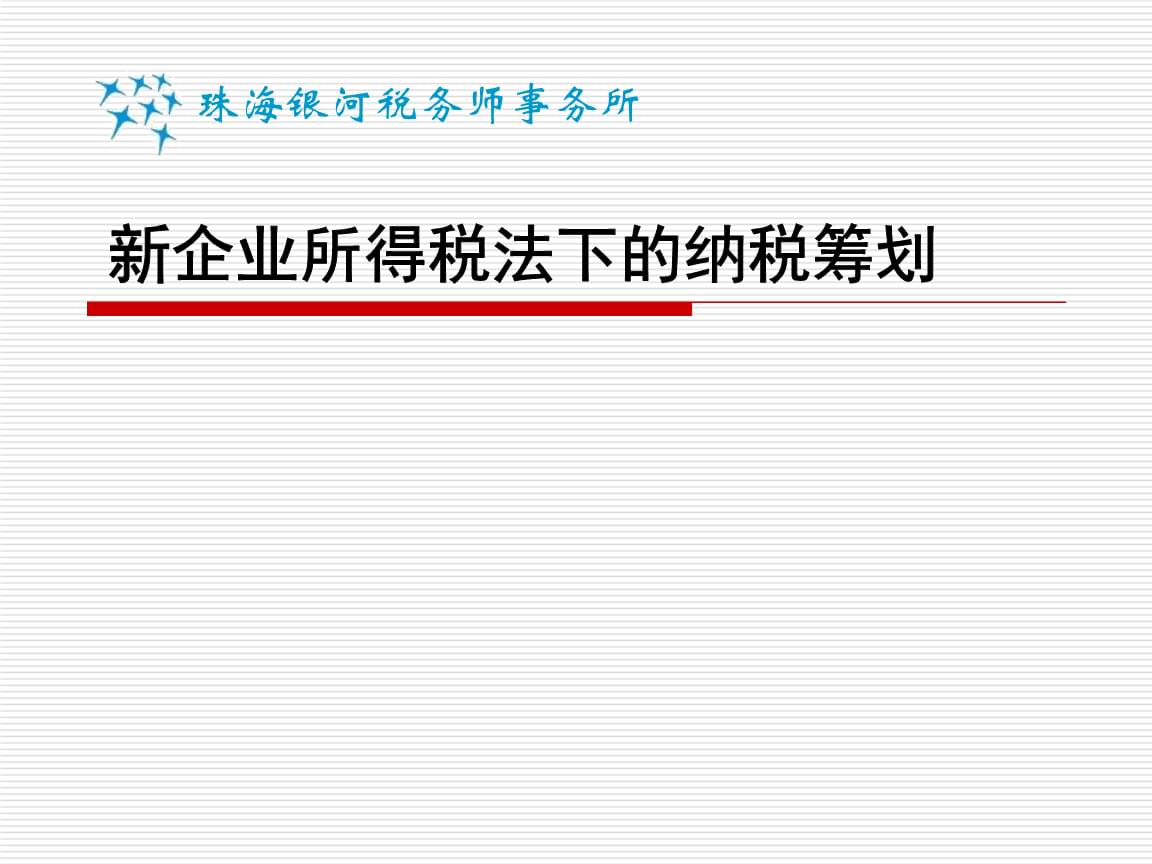 珠海银河税务师事务所

新企业所得税法下的纳税筹划